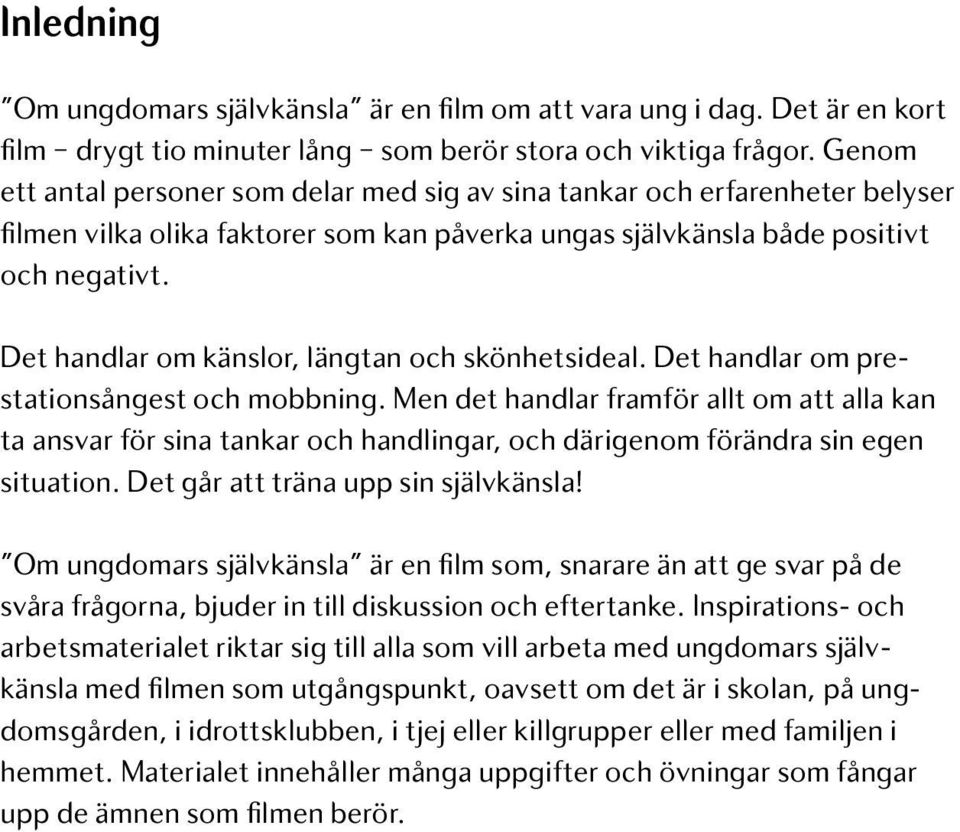 Inledning

”Om ungdomars självkänsla” är en film om att vara ung i dag. Det är en kort film – drygt tio minuter lång – som berör stora och viktiga frågor. Genom ett antal personer som delar med sig av sina tankar och erfarenheter belyser filmen vilka olika faktorer som kan påverka ungas självkänsla både positivt och negativt.

Det handlar om känslor, längtan och skönhetsideal. Det handlar om prestationsångest och mobbning. Men det handlar framför allt om att alla kan ta ansvar för sina tankar och handlingar, och därigenom förändra sin egen situation. Det går att träna upp sin självkänsla!

”Om ungdomars självkänsla” är en film som, snarare än att ge svar på de svåra frågorna, bjuder in till diskussion och eftertanke. Inspirations- och arbetsmaterialet riktar sig till alla som vill arbeta med ungdomars självkänsla med filmen som utgångspunkt, oavsett om det är i skolan, på ungdomsgården, i idrottsklubben, i tjej eller killgrupper eller med familjen i hemmet. Materialet innehåller många uppgifter och övningar som fångar upp de ämnen som filmen berör.